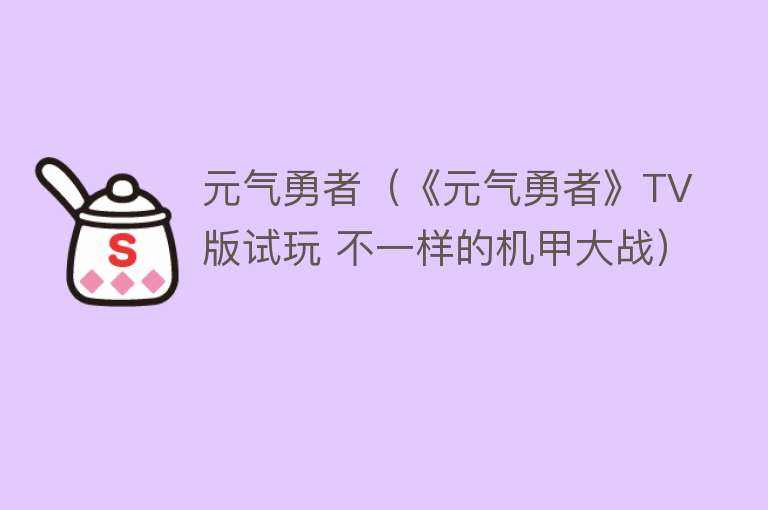 S

元气勇者（《元气勇者》TV版试玩 不一样的机甲大战）